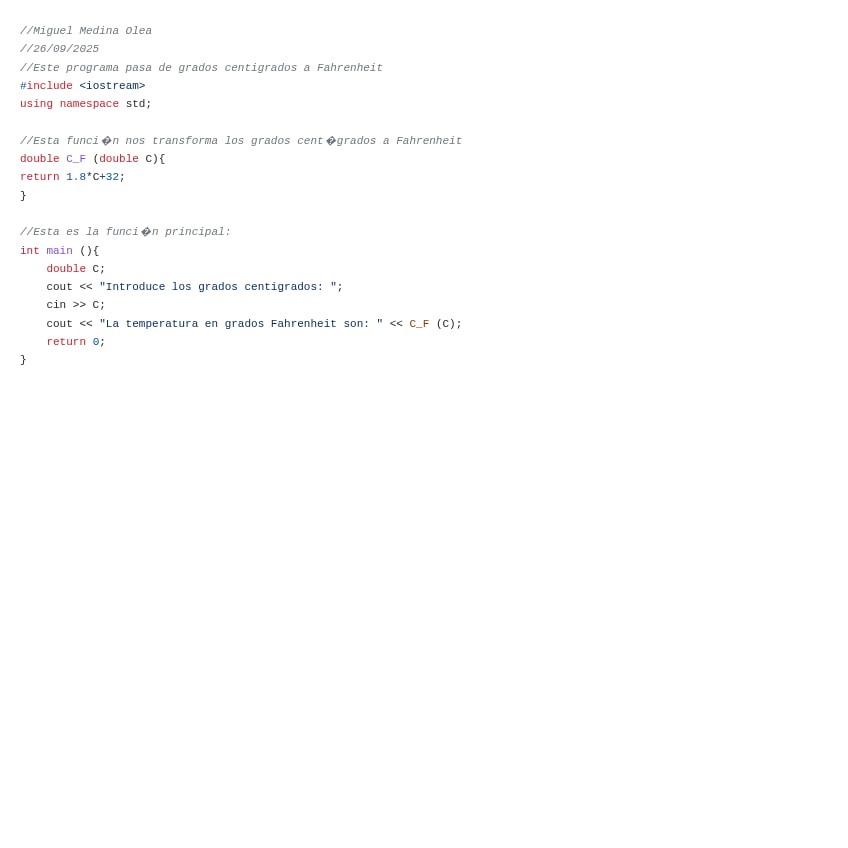 //Miguel Medina Olea
//26/09/2025
//Este programa pasa de grados centigrados a Fahrenheit
#include <iostream>
using namespace std;

//Esta funci�n nos transforma los grados cent�grados a Fahrenheit
double C_F (double C){
return 1.8*C+32;
}

//Esta es la funci�n principal:
int main (){
    double C;
    cout << "Introduce los grados centigrados: ";
    cin >> C;
    cout << "La temperatura en grados Fahrenheit son: " << C_F (C);
    return 0;
}